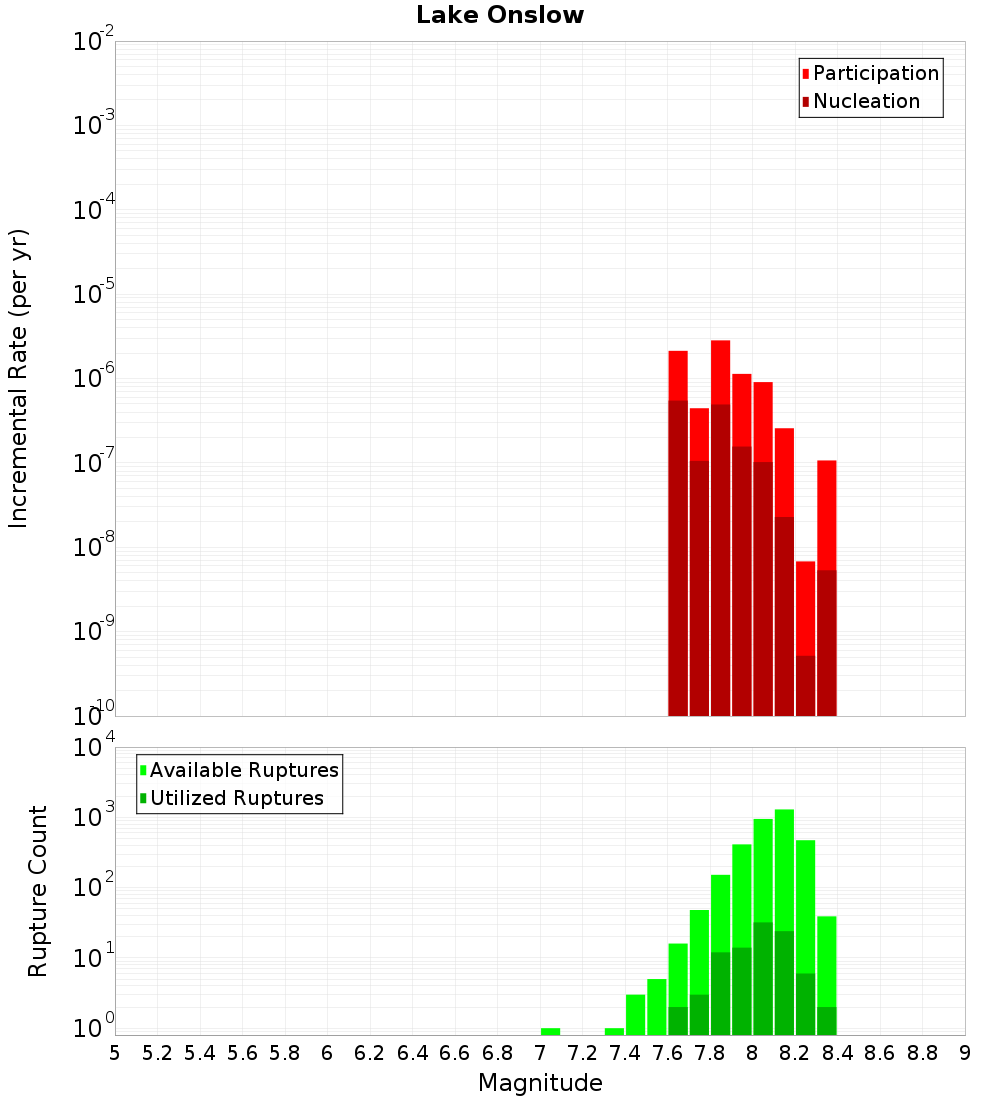 Lake Onslow

Participation
Nucleation

Incremental Rate (per yr)

$10^{-2}$
$10^{-3}$
$10^{-4}$
$10^{-5}$
$10^{-6}$
$10^{-7}$
$10^{-8}$
$10^{-9}$
$10^{-10}$

Available Ruptures
Utilized Ruptures

Rupture Count

$10^{4}$
$10^{3}$
$10^{2}$
$10^{1}$
$10^{0}$

5 5.2 5.4 5.6 5.8 6 6.2 6.4 6.6 6.8 7 7.2 7.4 7.6 7.8 8 8.2 8.4 8.6 8.8 9

Magnitude